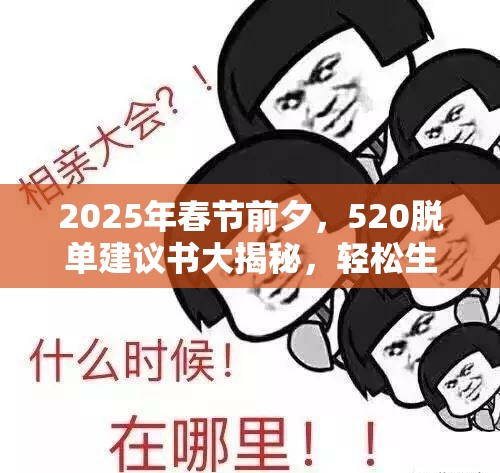 相亲大会？！

2025年春节前夕，520脱单建议书大揭秘，轻松生

什么时候！

在哪里！！